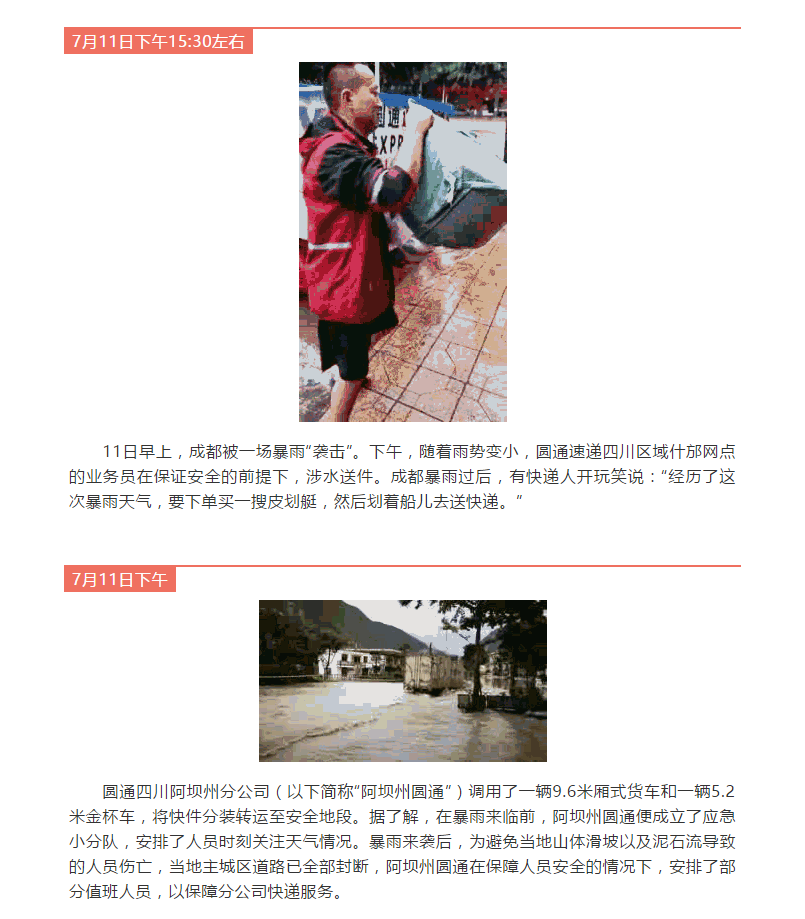 7月11日下午15:30左右

圆通

XPP

11日早上，成都被一场暴雨“袭击”。下午，随着雨势变小，圆通速递四川区域什邡网点的业务员在保证安全的前提下，涉水送件。成都暴雨过后，有快递人开玩笑说：“经历了这次暴雨天气，要下单买一搜皮划艇，然后划着船儿去送快递。”

7月11日下午

圆通四川阿坝州分公司（以下简称“阿坝州圆通”）调用了一辆9.6米厢式货车和一辆5.2米金杯车，将快件分装转运至安全地段。据了解，在暴雨来临前，阿坝州圆通便成立了应急小分队，安排了人员时刻关注天气情况。暴雨来袭后，为避免当地山体滑坡以及泥石流导致的人员伤亡，当地主城区道路已全部封断，阿坝州圆通在保障人员安全的情况下，安排了部分值班人员，以保障分公司快递服务。